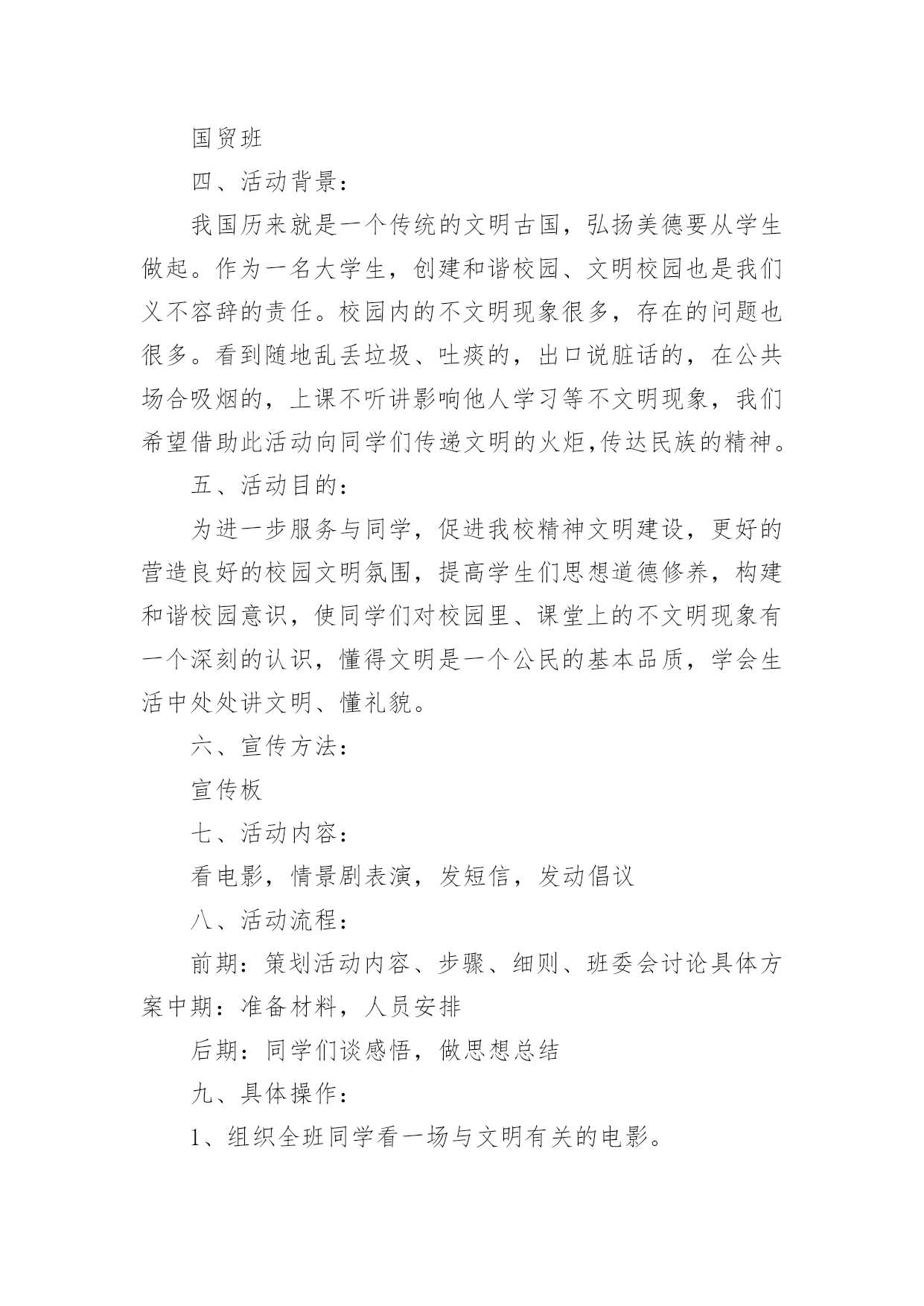 国贸班

四、活动背景：

我国历来就是一个传统的文明古国，弘扬美德要从学生做起。作为一名大学生，创建和谐校园、文明校园也是我们义不容辞的责任。校园内的不文明现象很多，存在的问题也很多。看到随地乱丢垃圾、吐痰的，出口说脏话的，在公共场合吸烟的，上课不听讲影响他人学习等不文明现象，我们希望借助此活动向同学们传递文明的火炬,传达民族的精神。

五、活动目的：

为进一步服务与同学，促进我校精神文明建设，更好的营造良好的校园文明氛围，提高学生们思想道德修养，构建和谐校园意识，使同学们对校园里、课堂上的不文明现象有一个深刻的认识，懂得文明是一个公民的基本品质，学会生活中处处讲文明、懂礼貌。

六、宣传方法：

宣传板

七、活动内容：

看电影，情景剧表演，发短信，发动倡议

八、活动流程：

前期：策划活动内容、步骤、细则、班委会讨论具体方案中期：准备材料，人员安排

后期：同学们谈感悟，做思想总结

九、具体操作：

1、组织全班同学看一场与文明有关的电影。